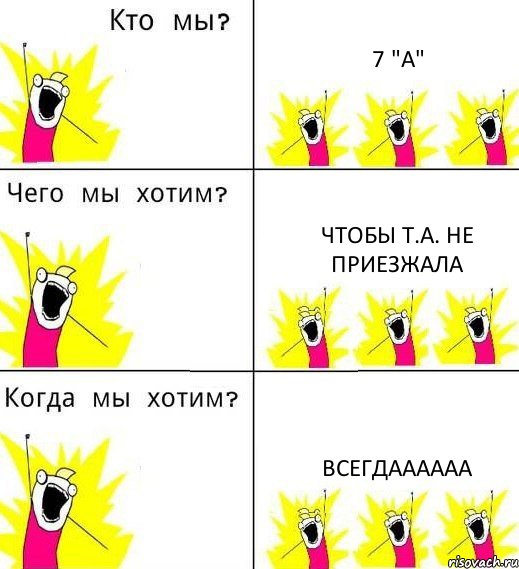 Кто мы?

7 "А"

Чего мы хотим?

ЧТОБЫ Т.А. НЕ ПРИЕЗЖАЛА

Когда мы хотим?

ВСЕГДАААААА

risovach.ru